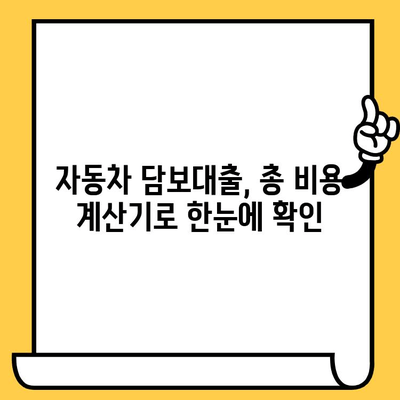 자동차 담보대출, 총 비용 계산기로 한눈에 확인